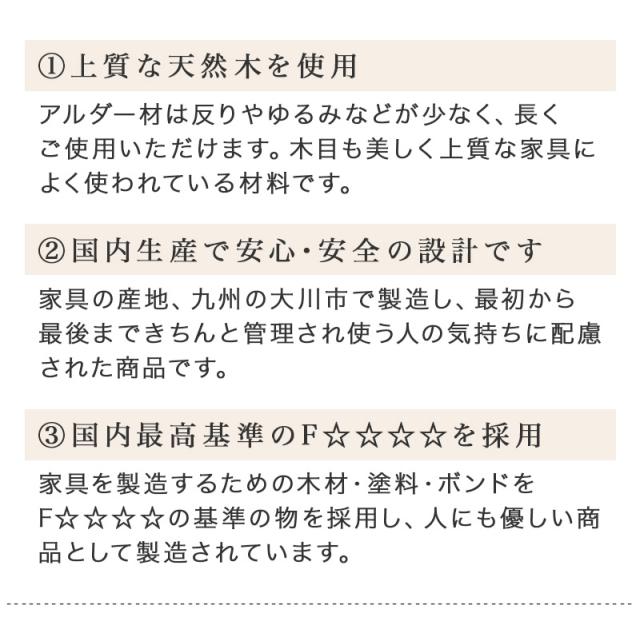 ①上質な天然木を使用

アルダー材は反りやゆるみなどが少なく、長くご使用いただけます。木目も美しく上質な家具によく使われている材料です。

②国内生産で安心・安全の設計です

家具の産地、九州の大川市で製造し、最初から最後まできちんと管理され使う人の気持ちに配慮された商品です。

③国内最高基準のF☆☆☆☆を採用

家具を製造するための木材・塗料・ボンドをF☆☆☆☆の基準の物を採用し、人にも優しい商品として製造されています。